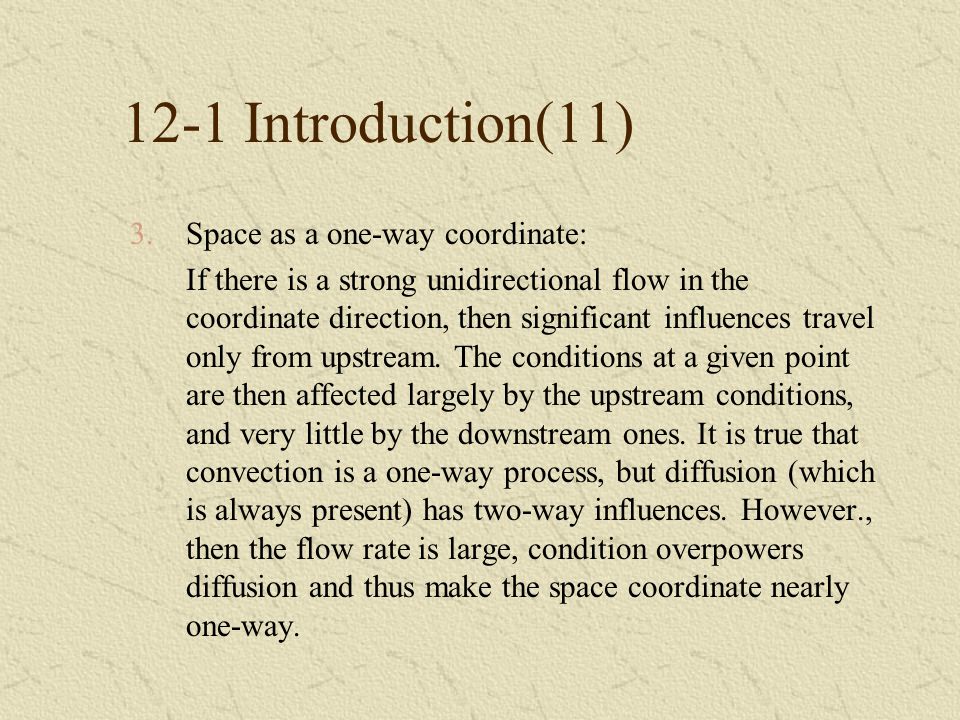 12-1 Introduction(11)

3. Space as a one-way coordinate:

If there is a strong unidirectional flow in the coordinate direction, then significant influences travel only from upstream. The conditions at a given point are then affected largely by the upstream conditions, and very little by the downstream ones. It is true that convection is a one-way process, but diffusion (which is always present) has two-way influences. However., then the flow rate is large, condition overpowers diffusion and thus make the space coordinate nearly one-way.